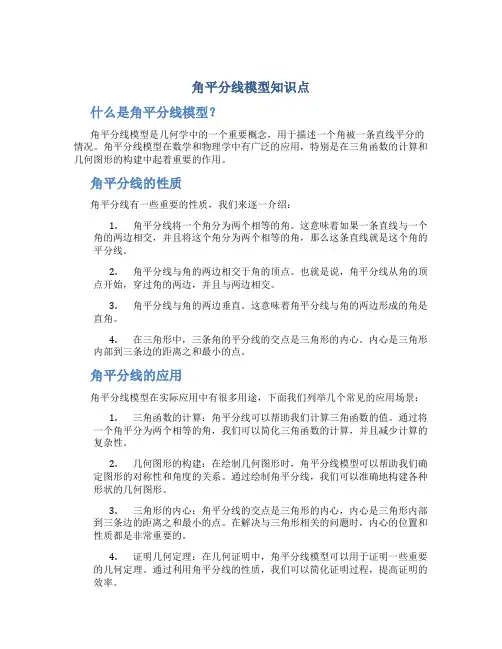 角平分线模型知识点

什么是角平分线模型？

角平分线模型是几何学中的一个重要概念，用于描述一个角被一条直线平分的情况。角平分线模型在数学和物理学中有广泛的应用，特别是在三角函数的计算和几何图形的构建中起着重要的作用。

角平分线的性质

角平分线有一些重要的性质，我们来逐一介绍：

1. 角平分线将一个角分为两个相等的角。这意味着如果一条直线与一个角的两边相交，并且将这个角分为两个相等的角，那么这条直线就是这个角的平分线。

2. 角平分线与角的两边相交于角的顶点。也就是说，角平分线从角的顶点开始，穿过角的两边，并且与两边相交。

3. 角平分线与角的两边垂直。这意味着角平分线与角的两边形成的角是直角。

4. 在三角形中，三条角的平分线的交点是三角形的内心。内心是三角形内部到三条边的距离之和最小的点。

角平分线的应用

角平分线模型在实际应用中有很多用途，下面我们列举几个常见的应用场景：

1. 三角函数的计算：角平分线可以帮助我们计算三角函数的值。通过将一个角平分为两个相等的角，我们可以简化三角函数的计算，并且减少计算的复杂性。

2. 几何图形的构建：在绘制几何图形时，角平分线模型可以帮助我们确定图形的对称性和角度的关系。通过绘制角平分线，我们可以准确地构建各种形状的几何图形。

3. 三角形的内心：角平分线的交点是三角形的内心，内心是三角形内部到三条边的距离之和最小的点。在解决与三角形相关的问题时，内心的位置和性质都是非常重要的。

4. 证明几何定理：在几何证明中，角平分线模型可以用于证明一些重要的几何定理。通过利用角平分线的性质，我们可以简化证明过程，提高证明的效率。